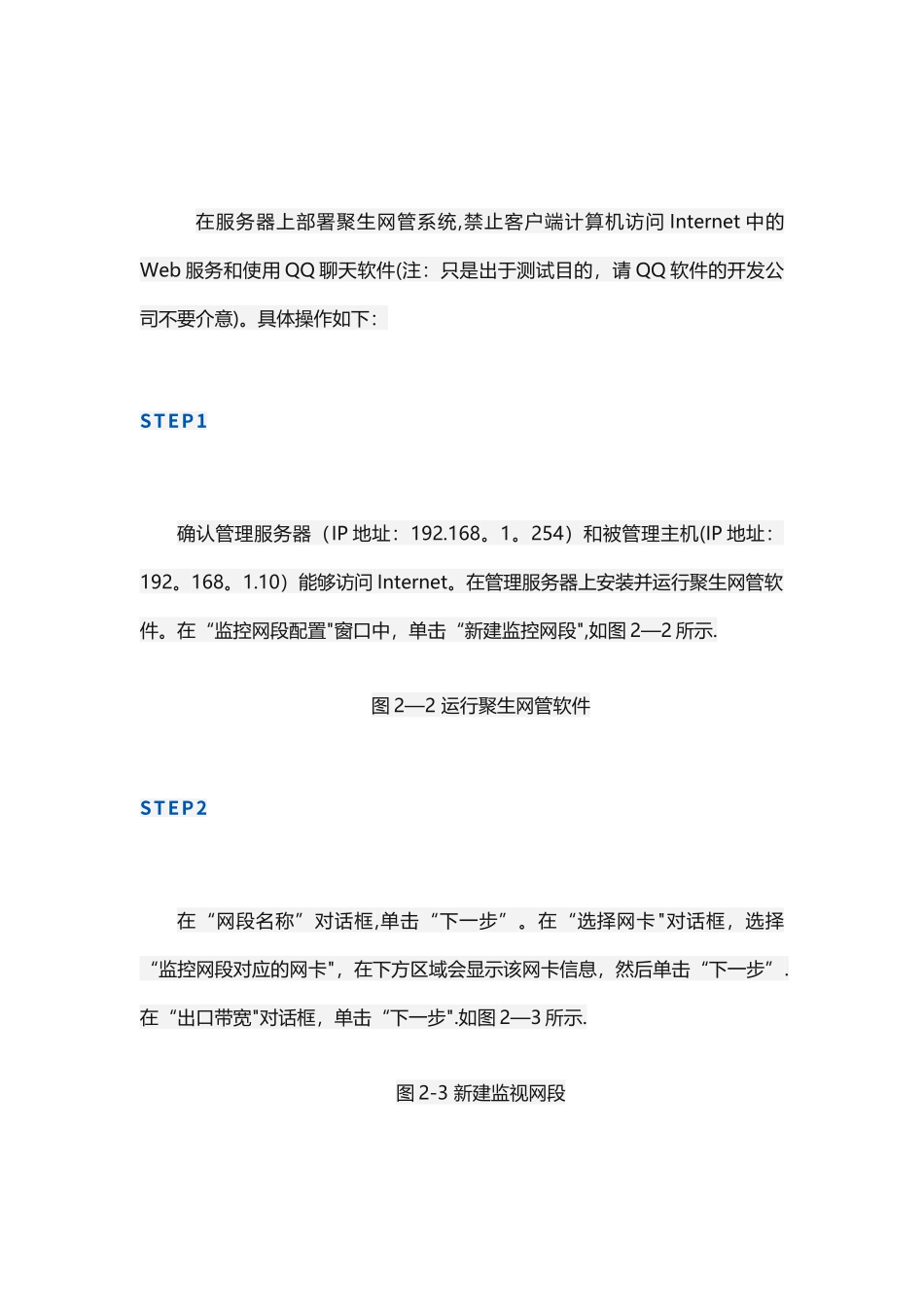 在服务器上部署聚生网管系统,禁止客户端计算机访问 Internet 中的 Web 服务和使用 QQ 聊天软件(注：只是出于测试目的，请 QQ 软件的开发公司不要介意)。具体操作如下：

STEP1

确认管理服务器（IP 地址：192.168。1。254）和被管理主机(IP 地址：192。168。1.10）能够访问 Internet。在管理服务器上安装并运行聚生网管软件。在“监控网段配置"窗口中，单击“新建监控网段",如图 2—2 所示.

图 2—2 运行聚生网管软件

STEP2

在“网段名称”对话框,单击“下一步”。在“选择网卡"对话框，选择“监控网段对应的网卡"，在下方区域会显示该网卡信息，然后单击“下一步”.在“出口带宽"对话框，单击“下一步".如图 2—3 所示.

图 2-3 新建监视网段